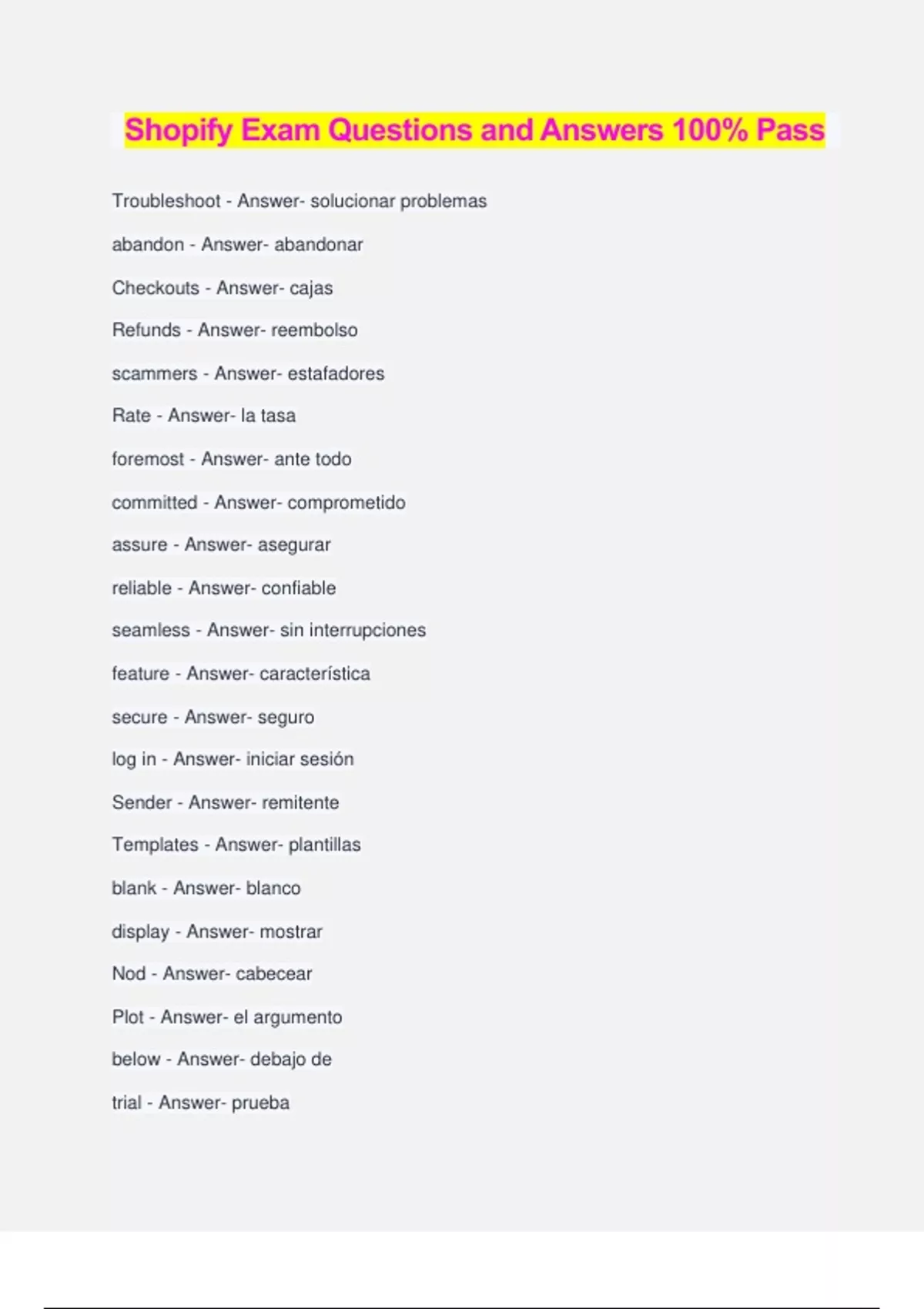 Shopify Exam Questions and Answers 100% Pass

Troubleshoot - Answer- solucionar problemas

abandon - Answer- abandonar

Checkouts - Answer- cajas

Refunds - Answer- reembolso

scammers - Answer- estafadores

Rate - Answer- la tasa

foremost - Answer- ante todo

committed - Answer- comprometido

assure - Answer- asegurar

reliable - Answer- confiable

seamless - Answer- sin interrupciones

feature - Answer- característica

secure - Answer- seguro

log in - Answer- iniciar sesión

Sender - Answer- remitente

Templates - Answer- plantillas

blank - Answer- blanco

display - Answer- mostrar

Nod - Answer- cabecear

Plot - Answer- el argumento

below - Answer- debajo de

trial - Answer- prueba